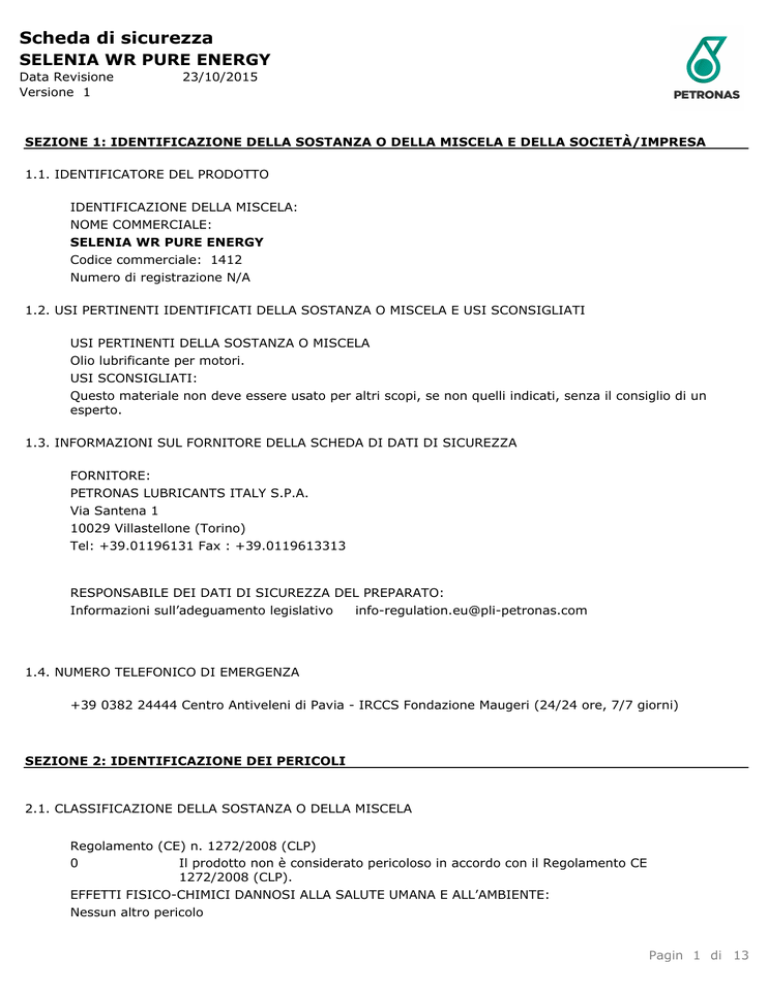 Scheda di sicurezza
SELENIA WR PURE ENERGY
Data Revisione 23/10/2015
Versione 1

PETRONAS

SEZIONE 1: IDENTIFICAZIONE DELLA SOSTANZA O DELLA MISCELA E DELLA SOCIETÀ/IMPRESA

1.1. IDENTIFICATORE DEL PRODOTTO

IDENTIFICAZIONE DELLA MISCELA:
NOME COMMERCIALE:
SELENIA WR PURE ENERGY
Codice commerciale: 1412
Numero di registrazione N/A

1.2. USI PERTINENTI IDENTIFICATI DELLA SOSTANZA O MISCELA E USI SCONSIGLIATI

USI PERTINENTI DELLA SOSTANZA O MISCELA
Olio lubrificante per motori.
USI SCONSIGLIATI:
Questo materiale non deve essere usato per altri scopi, se non quelli indicati, senza il consiglio di un esperto.

1.3. INFORMAZIONI SUL FORNITORE DELLA SCHEDA DI DATI DI SICUREZZA

FORNITORE:
PETRONAS LUBRICANTS ITALY S.P.A.
Via Santena 1
10029 Villastellone (Torino)
Tel: +39.01196131 Fax : +39.0119613313

RESPONSABILE DEI DATI DI SICUREZZA DEL PREPARATO:
Informazioni sull'adeguamento legislativo info-regulation.eu@pli-petronas.com

1.4. NUMERO TELEFONICO DI EMERGENZA

+39 0382 24444 Centro Antiveleni di Pavia - IRCCS Fondazione Maugeri (24/24 ore, 7/7 giorni)

SEZIONE 2: IDENTIFICAZIONE DEI PERICOLI

2.1. CLASSIFICAZIONE DELLA SOSTANZA O DELLA MISCELA

Regolamento (CE) n. 1272/2008 (CLP)
0 Il prodotto non è considerato pericoloso in accordo con il Regolamento CE 1272/2008 (CLP).
EFFETTI FISICO-CHIMICI DANNOSI ALLA SALUTE UMANA E ALL'AMBIENTE:
Nessun altro pericolo

Pagin 1 di 13